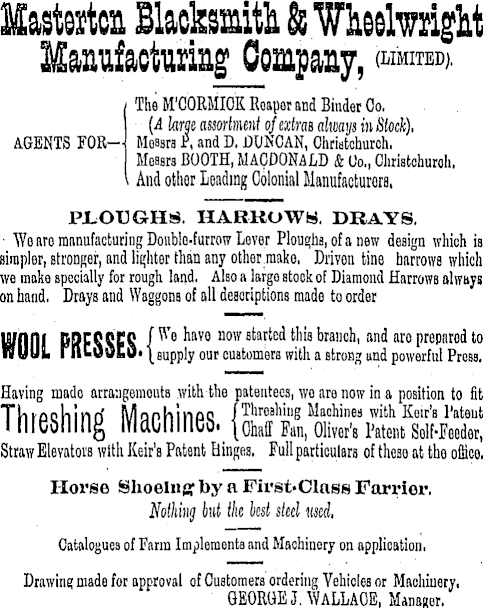 Masterton Blacksmith & Wheelwright Manufacturing Company, (LIMITED).

AGENTS FOR—
The M'CORMICK Reaper and Binder Co.
(A large assortment of extras always in Stock).
Messrs P, and D. DUNCAN, Christchurch.
Messrs BOOTH, MACDONALD & Co., Christchurch.
And other Leading Colonial Manufacturers.

PLOUGHS. HARROWS. DRAYS.

We are manufacturing Double-furrow Lever Ploughs, of a new design which is simpler, stronger, and lighter than any other make. Driven tine harrows which we make specially for rough land. Also a large stock of Diamond Harrows always on hand. Drays and Waggons of all descriptions made to order

WOOL PRESSES. We have now started this branch, and are prepared to supply our customers with a strong and powerful Press.

Having made arrangements with the patentees, we are now in a position to fit Threshing Machines. Threshing Machines with Keir's Patent Chaff Fan, Oliver's Patent Self-Feeder, Straw Elevators with Keir's Patent Hinges. Full particulars of these at the office.

Horse Shoeing by a First-Class Farrier.
Nothing but the best steel used.

Catalogues of Farm Implements and Machinery on application.

Drawing made for approval of Customers ordering Vehicles or Machinery.
GEORGE J. WALLACE, Manager.